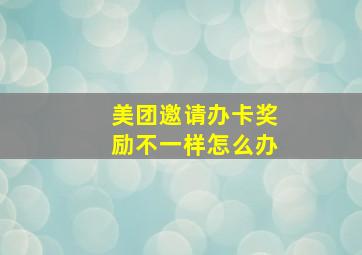 美团邀请办卡奖励不一样怎么办